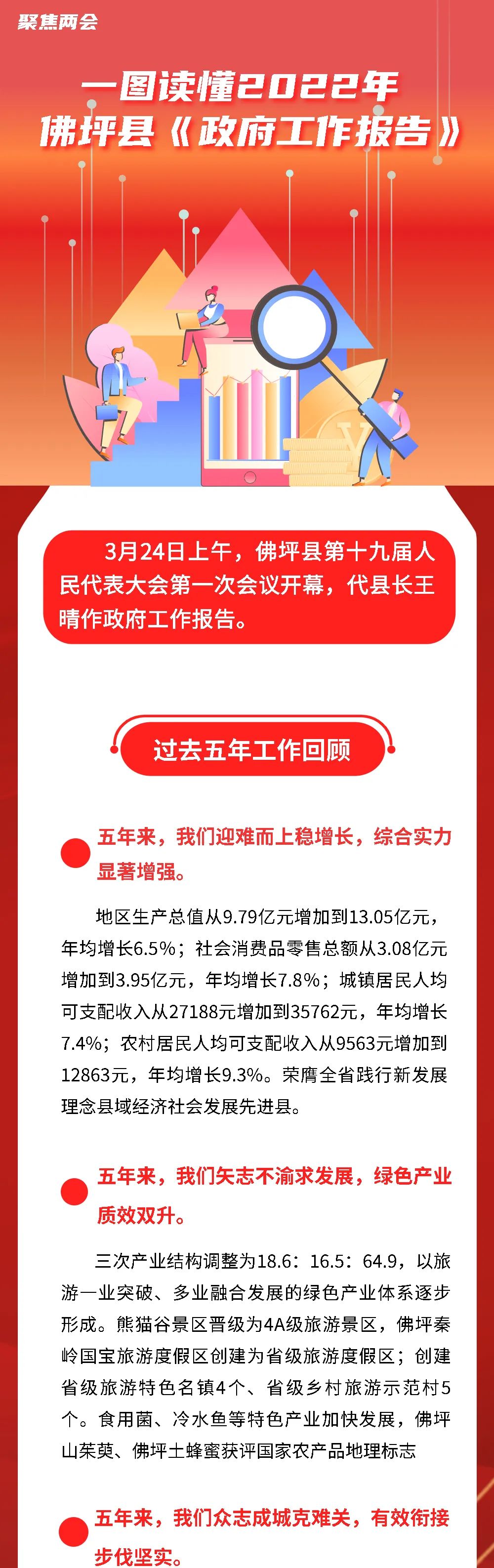 聚焦两会

一图读懂2022年
佛坪县《政府工作报告》

3月24日上午，佛坪县第十九届人民代表大会第一次会议开幕，代县长王晴作政府工作报告。

过去五年工作回顾

五年来，我们迎难而上稳增长，综合实力显著增强。

地区生产总值从9.79亿元增加到13.05亿元，年均增长6.5%；社会消费品零售总额从3.08亿元增加到3.95亿元，年均增长7.8%；城镇居民人均可支配收入从27188元增加到35762元，年均增长7.4%；农村居民人均可支配收入从9563元增加到12863元，年均增长9.3%。荣膺全省践行新发展理念县域经济社会发展先进县。

五年来，我们矢志不渝求发展，绿色产业质效双升。

三次产业结构调整为18.6：16.5：64.9，以旅游一业突破、多业融合发展的绿色产业体系逐步形成。熊猫谷景区晋级为4A级旅游景区，佛坪秦岭国宝旅游度假区创建为省级旅游度假区；创建省级旅游特色名镇4个、省级乡村旅游示范村5个。食用菌、冷水鱼等特色产业加快发展，佛坪山茱萸、佛坪土蜂蜜获评国家农产品地理标志

五年来，我们众志成城克难关，有效衔接步伐坚实。